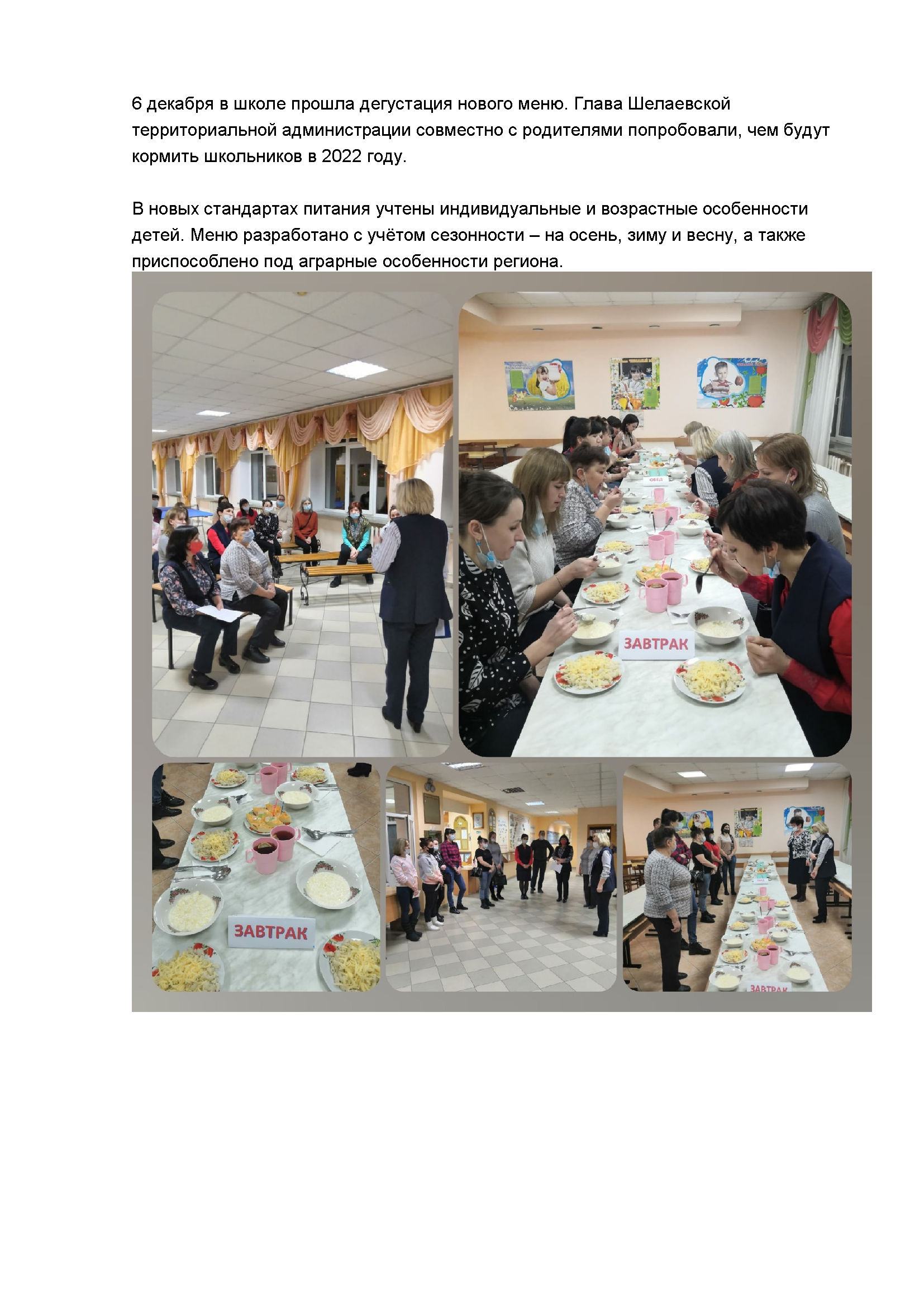 6 декабря в школе прошла дегустация нового меню. Глава Шелаевской территориальной администрации совместно с родителями попробовали, чем будут кормить школьников в 2022 году.

В новых стандартах питания учтены индивидуальные и возрастные особенности детей. Меню разработано с учётом сезонности – на осень, зиму и весну, а также приспособлено под аграрные особенности региона.

ОБЕД

ЗАВТРАК

ЗАВТРАК

ЗАВТРАК